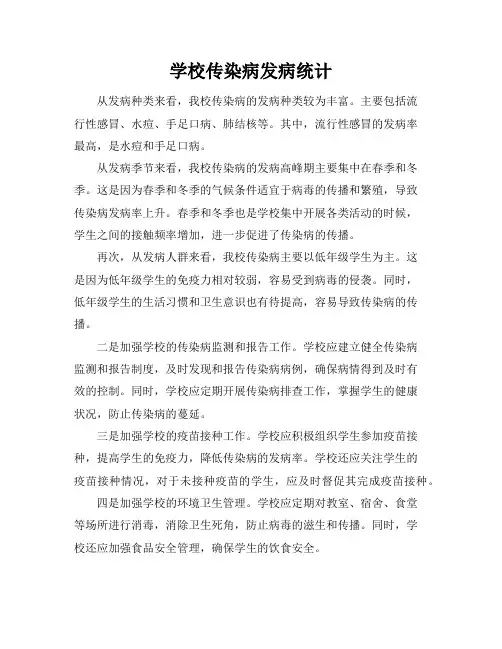 学校传染病发病统计

从发病种类来看，我校传染病的发病种类较为丰富。主要包括流行性感冒、水痘、手足口病、肺结核等。其中，流行性感冒的发病率最高，是水痘和手足口病。

从发病季节来看，我校传染病的发病高峰期主要集中在春季和冬季。这是因为春季和冬季的气候条件适宜于病毒的传播和繁殖，导致传染病发病率上升。春季和冬季也是学校集中开展各类活动的时候，学生之间的接触频率增加，进一步促进了传染病的传播。

再次，从发病人群来看，我校传染病主要以低年级学生为主。这是因为低年级学生的免疫力相对较弱，容易受到病毒的侵袭。同时，低年级学生的生活习惯和卫生意识也有待提高，容易导致传染病的传播。

二是加强学校的传染病监测和报告工作。学校应建立健全传染病监测和报告制度，及时发现和报告传染病病例，确保病情得到及时有效的控制。同时，学校应定期开展传染病排查工作，掌握学生的健康状况，防止传染病的蔓延。

三是加强学校的疫苗接种工作。学校应积极组织学生参加疫苗接种，提高学生的免疫力，降低传染病的发病率。学校还应关注学生的疫苗接种情况，对于未接种疫苗的学生，应及时督促其完成疫苗接种。

四是加强学校的环境卫生管理。学校应定期对教室、宿舍、食堂等场所进行消毒，消除卫生死角，防止病毒的滋生和传播。同时，学校还应加强食品安全管理，确保学生的饮食安全。